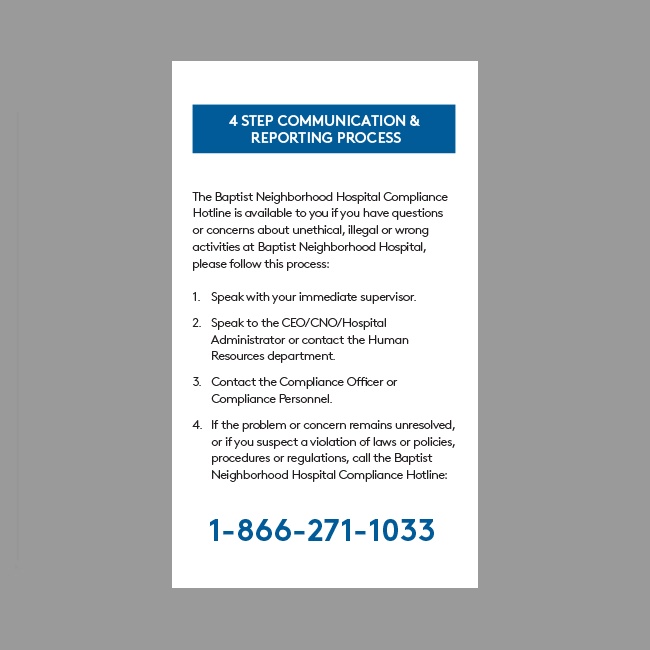 4 STEP COMMUNICATION & REPORTING PROCESS

The Baptist Neighborhood Hospital Compliance Hotline is available to you if you have questions or concerns about unethical, illegal or wrong activities at Baptist Neighborhood Hospital, please follow this process:

1. Speak with your immediate supervisor.

2. Speak to the CEO/CNO/Hospital Administrator or contact the Human Resources department.

3. Contact the Compliance Officer or Compliance Personnel.

4. If the problem or concern remains unresolved, or if you suspect a violation of laws or policies, procedures or regulations, call the Baptist Neighborhood Hospital Compliance Hotline:

1-866-271-1033